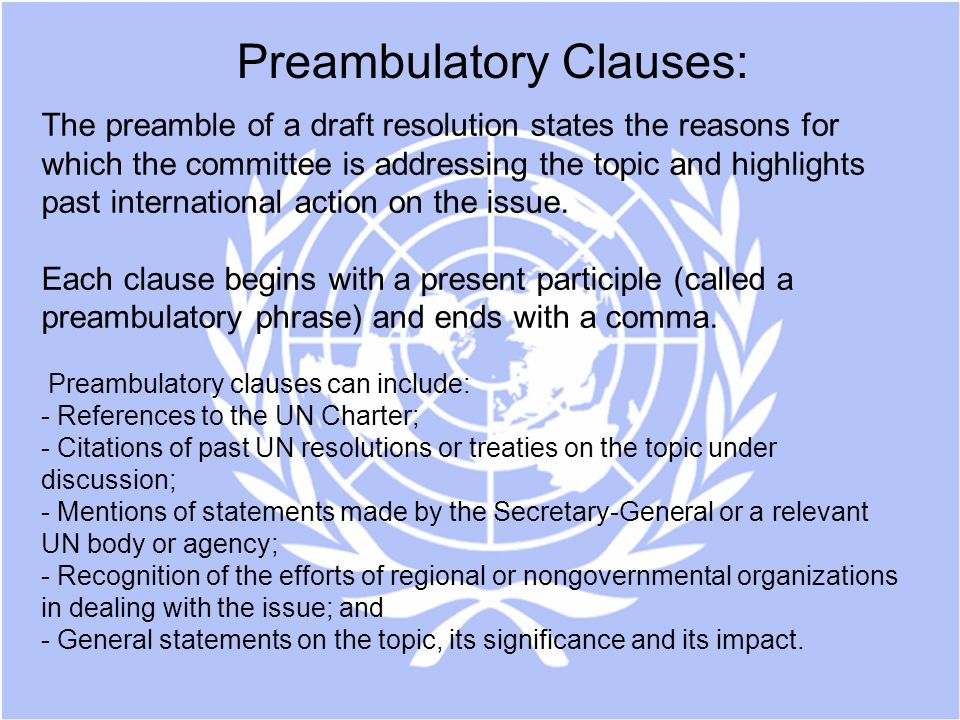 Preambulatory Clauses:

The preamble of a draft resolution states the reasons for which the committee is addressing the topic and highlights past international action on the issue.

Each clause begins with a present participle (called a preambulatory phrase) and ends with a comma.

Preambulatory clauses can include:
- References to the UN Charter;
- Citations of past UN resolutions or treaties on the topic under discussion;
- Mentions of statements made by the Secretary-General or a relevant UN body or agency;
- Recognition of the efforts of regional or nongovernmental organizations in dealing with the issue; and
- General statements on the topic, its significance and its impact.